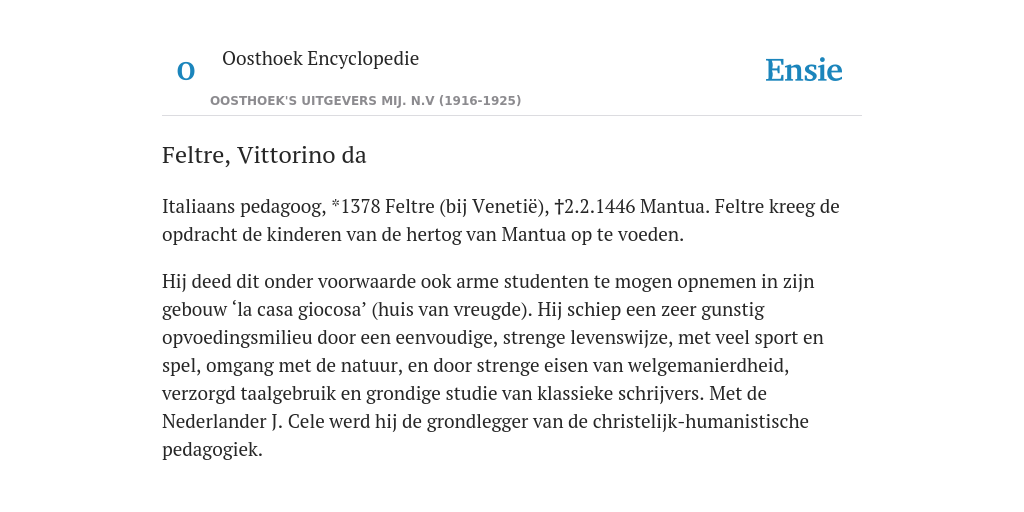 O

Oosthoek Encyclopedie

OOSTHOEK'S UITGEVERS MIJ. N.V (1916-1925)

Ensie

Feltre, Vittorino da

Italiaans pedagoog, *1378 Feltre (bij Venetië), †2.2.1446 Mantua. Feltre kreeg de opdracht de kinderen van de hertog van Mantua op te voeden.

Hij deed dit onder voorwaarde ook arme studenten te mogen opnemen in zijn gebouw ‘la casa giocosa’ (huis van vreugde). Hij schiep een zeer gunstig opvoedingsmilieu door een eenvoudige, strenge levenswijze, met veel sport en spel, omgang met de natuur, en door strenge eisen van welgemanierdheid, verzorgd taalgebruik en grondige studie van klassieke schrijvers. Met de Nederlander J. Cele werd hij de grondlegger van de christelijk-humanistische pedagogiek.